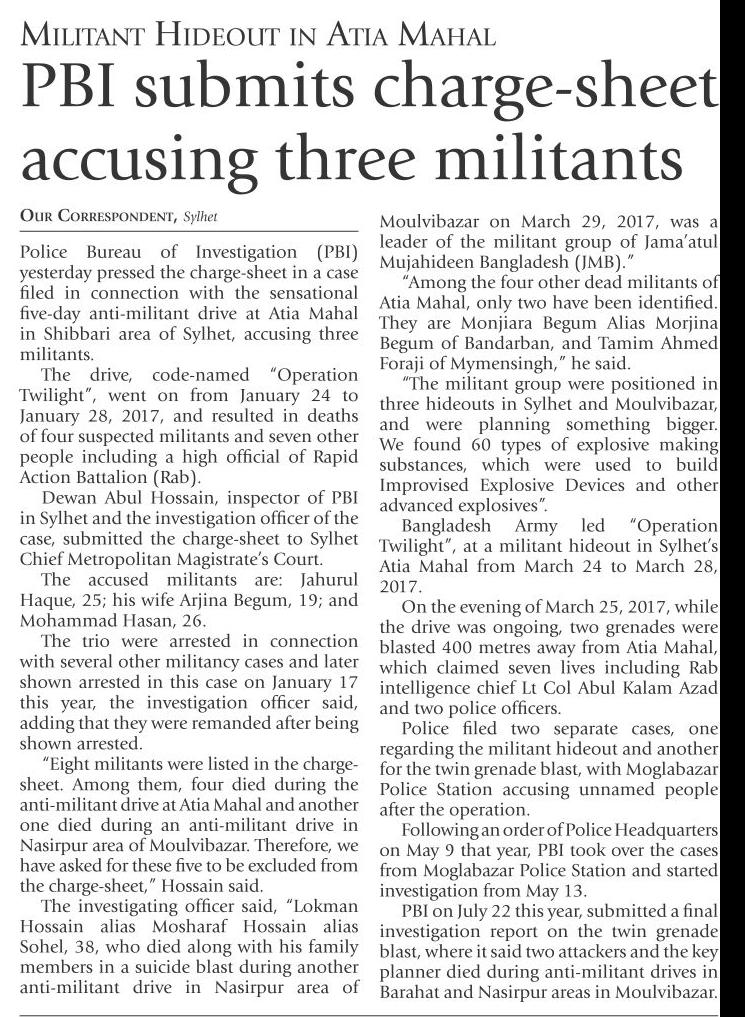 MILITANT HIDEOUT IN ATIA MAHAL

PBI submits charge-sheet accusing three militants

OUR CORRESPONDENT, Sylhet

Police Bureau of Investigation (PBI) yesterday pressed the charge-sheet in a case filed in connection with the sensational five-day anti-militant drive at Atia Mahal in Shibbari area of Sylhet, accusing three militants.

The drive, code-named "Operation Twilight", went on from January 24 to January 28, 2017, and resulted in deaths of four suspected militants and seven other people including a high official of Rapid Action Battalion (Rab).

Dewan Abul Hossain, inspector of PBI in Sylhet and the investigation officer of the case, submitted the charge-sheet to Sylhet Chief Metropolitan Magistrate's Court.

The accused militants are: Jahurul Haque, 25; his wife Arjina Begum, 19; and Mohammad Hasan, 26.

The trio were arrested in connection with several other militancy cases and later shown arrested in this case on January 17 this year, the investigation officer said, adding that they were remanded after being shown arrested.

"Eight militants were listed in the charge-sheet. Among them, four died during the anti-militant drive at Atia Mahal and another one died during an anti-militant drive in Nasirpur area of Moulvibazar. Therefore, we have asked for these five to be excluded from the charge-sheet," Hossain said.

The investigating officer said, "Lokman Hossain alias Mosharaf Hossain alias Sohel, 38, who died along with his family members in a suicide blast during another anti-militant drive in Nasirpur area of Moulvibazar on March 29, 2017, was a leader of the militant group of Jama'atul Mujahideen Bangladesh (JMB)."

"Among the four other dead militants of Atia Mahal, only two have been identified. They are Monjiara Begum Alias Morjina Begum of Bandarban, and Tamim Ahmed Foraji of Mymensingh," he said.

"The militant group were positioned in three hideouts in Sylhet and Moulvibazar, and were planning something bigger. We found 60 types of explosive making substances, which were used to build Improvised Explosive Devices and other advanced explosives".

Bangladesh Army led "Operation Twilight", at a militant hideout in Sylhet's Atia Mahal from March 24 to March 28, 2017.

On the evening of March 25, 2017, while the drive was ongoing, two grenades were blasted 400 metres away from Atia Mahal, which claimed seven lives including Rab intelligence chief Lt Col Abul Kalam Azad and two police officers.

Police filed two separate cases, one regarding the militant hideout and another for the twin grenade blast, with Moglabazar Police Station accusing unnamed people after the operation.

Following an order of Police Headquarters on May 9 that year, PBI took over the cases from Moglabazar Police Station and started investigation from May 13.

PBI on July 22 this year, submitted a final investigation report on the twin grenade blast, where it said two attackers and the key planner died during anti-militant drives in Barahat and Nasirpur areas in Moulvibazar.